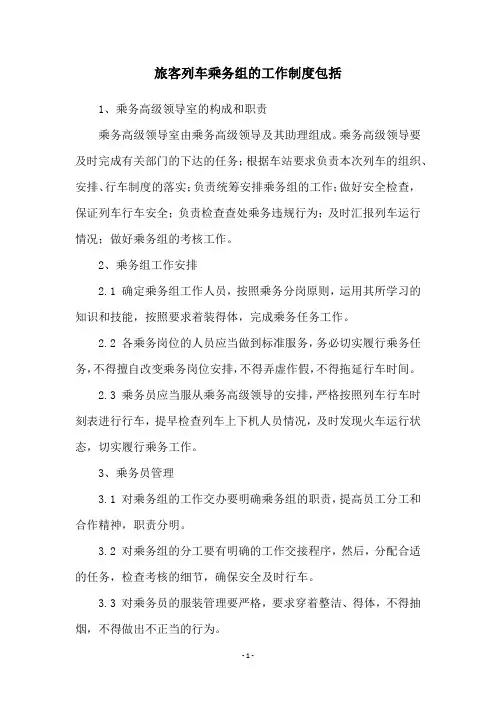 旅客列车乘务组的工作制度包括

1、乘务高级领导室的构成和职责

乘务高级领导室由乘务高级领导及其助理组成。乘务高级领导要及时完成有关部门的下达的任务；根据车站要求负责本次列车的组织、安排、行车制度的落实；负责统筹安排乘务组的工作；做好安全检查，保证列车行车安全；负责检查查处乘务违规行为；及时汇报列车运行情况；做好乘务组的考核工作。

2、乘务组工作安排

2.1 确定乘务组工作人员，按照乘务分岗原则，运用其所学习的知识和技能，按照要求着装得体，完成乘务任务工作。

2.2 各乘务岗位的人员应当做到标准服务，务必切实履行乘务任务，不得擅自改变乘务岗位安排，不得弄虚作假，不得拖延行车时间。

2.3 乘务员应当服从乘务高级领导的安排，严格按照列车行车时刻表进行行车，提早检查列车上下机人员情况，及时发现火车运行状态，切实履行乘务工作。

3、乘务员管理

3.1 对乘务组的工作交办要明确乘务组的职责，提高员工分工和合作精神，职责分明。

3.2 对乘务组的分工要有明确的工作交接程序，然后，分配合适的任务，检查考核的细节，确保安全及时行车。

3.3 对乘务员的服装管理要严格，要求穿着整洁、得体，不得抽烟，不得做出不正当的行为。

- 1 -